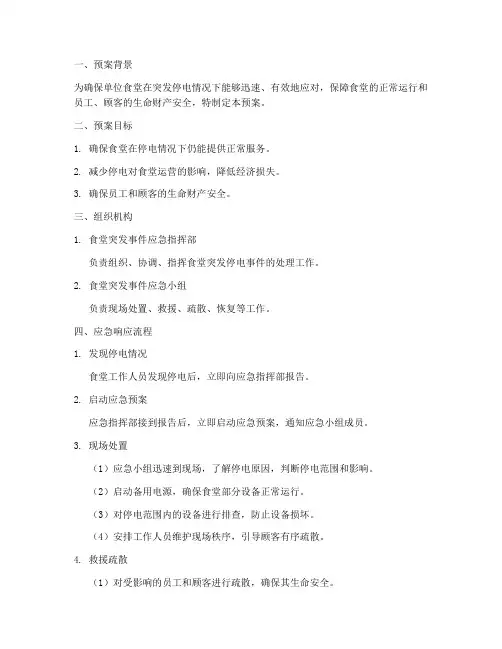 一、预案背景

为确保单位食堂在突发停电情况下能够迅速、有效地应对，保障食堂的正常运行和员工、顾客的生命财产安全，特制定本预案。

二、预案目标

1. 确保食堂在停电情况下仍能提供正常服务。

2. 减少停电对食堂运营的影响，降低经济损失。

3. 确保员工和顾客的生命财产安全。

三、组织机构

1. 食堂突发事件应急指挥部

负责组织、协调、指挥食堂突发停电事件的处理工作。

2. 食堂突发事件应急小组

负责现场处置、救援、疏散、恢复等工作。

四、应急响应流程

1. 发现停电情况

食堂工作人员发现停电后，立即向应急指挥部报告。

2. 启动应急预案

应急指挥部接到报告后，立即启动应急预案，通知应急小组成员。

3. 现场处置

（1）应急小组迅速到现场，了解停电原因，判断停电范围和影响。

（2）启动备用电源，确保食堂部分设备正常运行。

（3）对停电范围内的设备进行排查，防止设备损坏。

（4）安排工作人员维护现场秩序，引导顾客有序疏散。

4. 救援疏散

（1）对受影响的员工和顾客进行疏散，确保其生命安全。